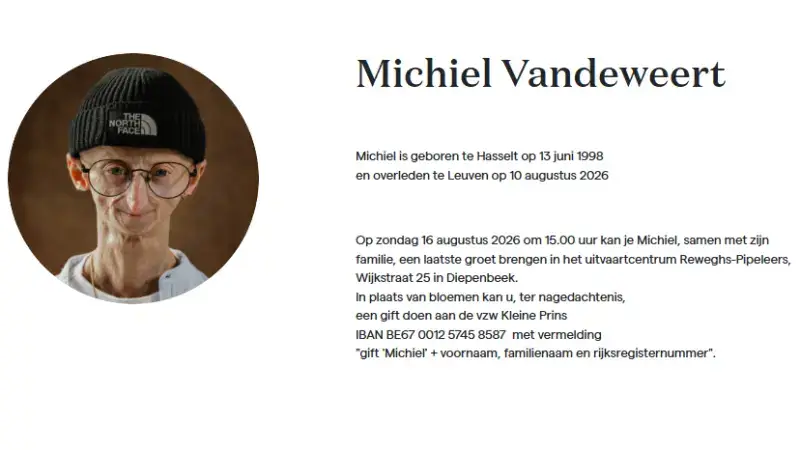 THE NORTH FACE

Michiel Vandeweert

Michiel is geboren te Hasselt op 13 juni 1998
en overleden te Leuven op 10 augustus 2026

Op zondag 16 augustus 2026 om 15.00 uur kan je Michiel, samen met zijn familie, een laatste groet brengen in het uitvaartcentrum Reweghs-Pipeleers, Wijkstraat 25 in Diepenbeek.
In plaats van bloemen kan u, ter nagedachtenis, een gift doen aan de vzw Kleine Prins
IBAN BE67 0012 5745 8587 met vermelding
"gift 'Michiel' + voornaam, familienaam en rijksregisternummer".